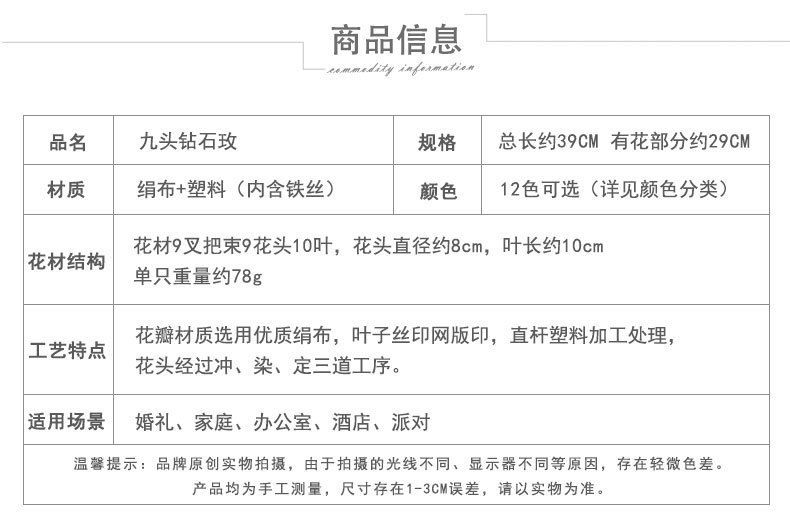 商品信息
commodity information

| 品名 | 九头钻石玫 | 规格 | 总长约39CM 有花部分约29CM |
|---|---|---|---|
| 材质 | 绢布+塑料（内含铁丝） | 颜色 | 12色可选（详见颜色分类） |
| 花材结构 | 花材9叉把束9花头10叶，花头直径约8cm，叶长约10cm 单只重量约78g | | |
| 工艺特点 | 花瓣材质选用优质绢布，叶子丝印网版印，直杆塑料加工处理，花头经过冲、染、定三道工序。 | | |
| 适用场景 | 婚礼、家庭、办公室、酒店、派对 | | |

温馨提示：品牌原创实物拍摄，由于拍摄的光线不同、显示器不同等原因，存在轻微色差。
产品均为手工测量，尺寸存在1-3CM误差，请以实物为准。